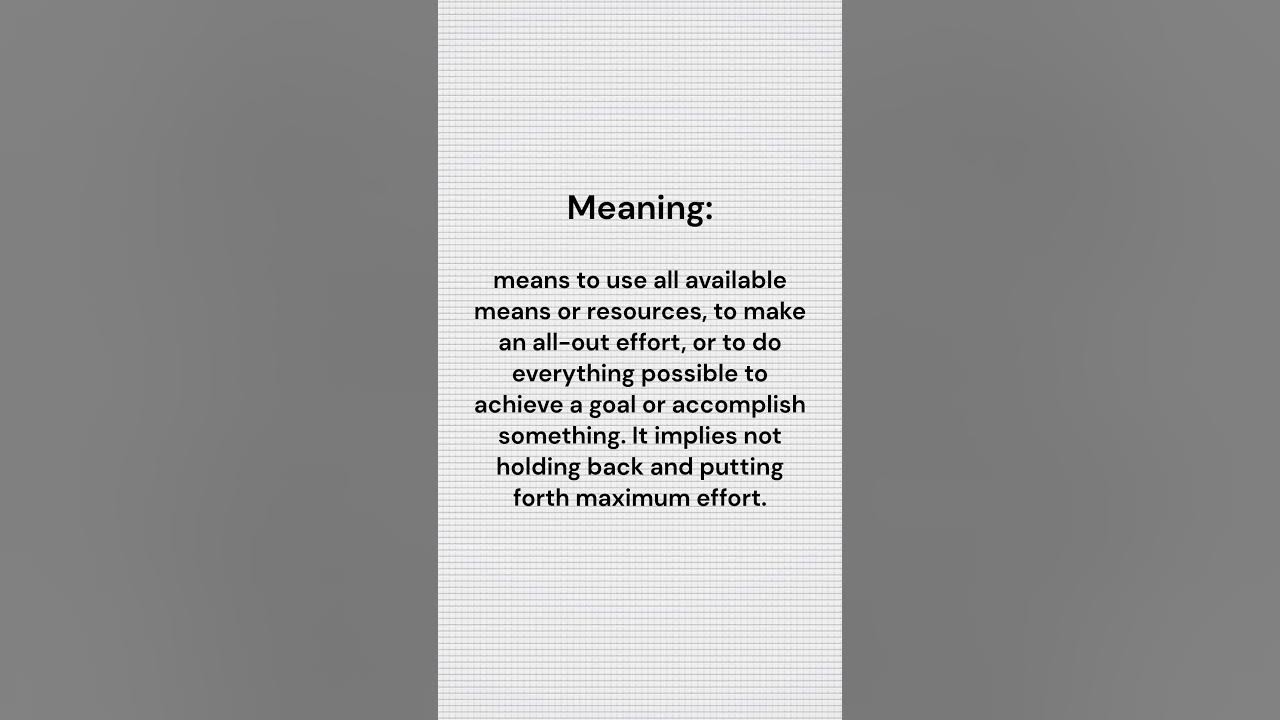 Meaning:

means to use all available means or resources, to make an all-out effort, or to do everything possible to achieve a goal or accomplish something. It implies not holding back and putting forth maximum effort.